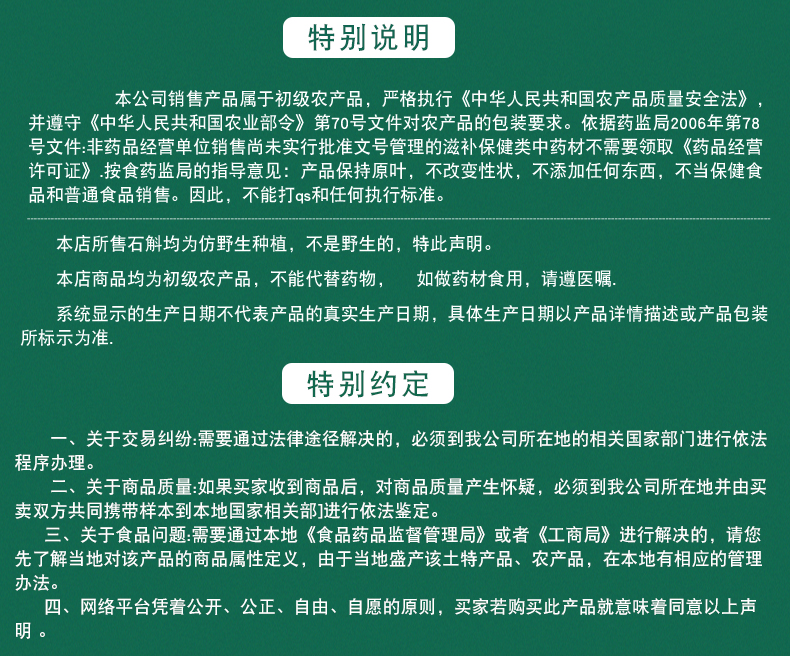 特别说明

本公司销售产品属于初级农产品，严格执行《中华人民共和国农产品质量安全法》，并遵守《中华人民共和国农业部令》第70号文件对农产品的包装要求。依据药监局2006年第78号文件:非药品经营单位销售尚未实行批准文号管理的滋补保健类中药材不需要领取《药品经营许可证》.按食药监局的指导意见：产品保持原叶，不改变性状，不添加任何东西，不当保健食品和普通食品销售。因此，不能打qs和任何执行标准。

本店所售石斛均为仿野生种植，不是野生的，特此声明。

本店商品均为初级农产品，不能代替药物，　如做药材食用，请遵医嘱.

系统显示的生产日期不代表产品的真实生产日期，具体生产日期以产品详情描述或产品包装所标示为准.

特别约定

一、关于交易纠纷:需要通过法律途径解决的，必须到我公司所在地的相关国家部门进行依法程序办理。

二、关于商品质量:如果买家收到商品后，对商品质量产生怀疑，必须到我公司所在地并由买卖双方共同携带样本到本地国家相关部门进行依法鉴定。

三、关于食品问题:需要通过本地《食品药品监督管理局》或者《工商局》进行解决的，请您先了解当地对该产品的商品属性定义，由于当地盛产该土特产品、农产品，在本地有相应的管理办法。

四、网络平台凭着公开、公正、自由、自愿的原则，买家若购买此产品就意味着同意以上声明 。